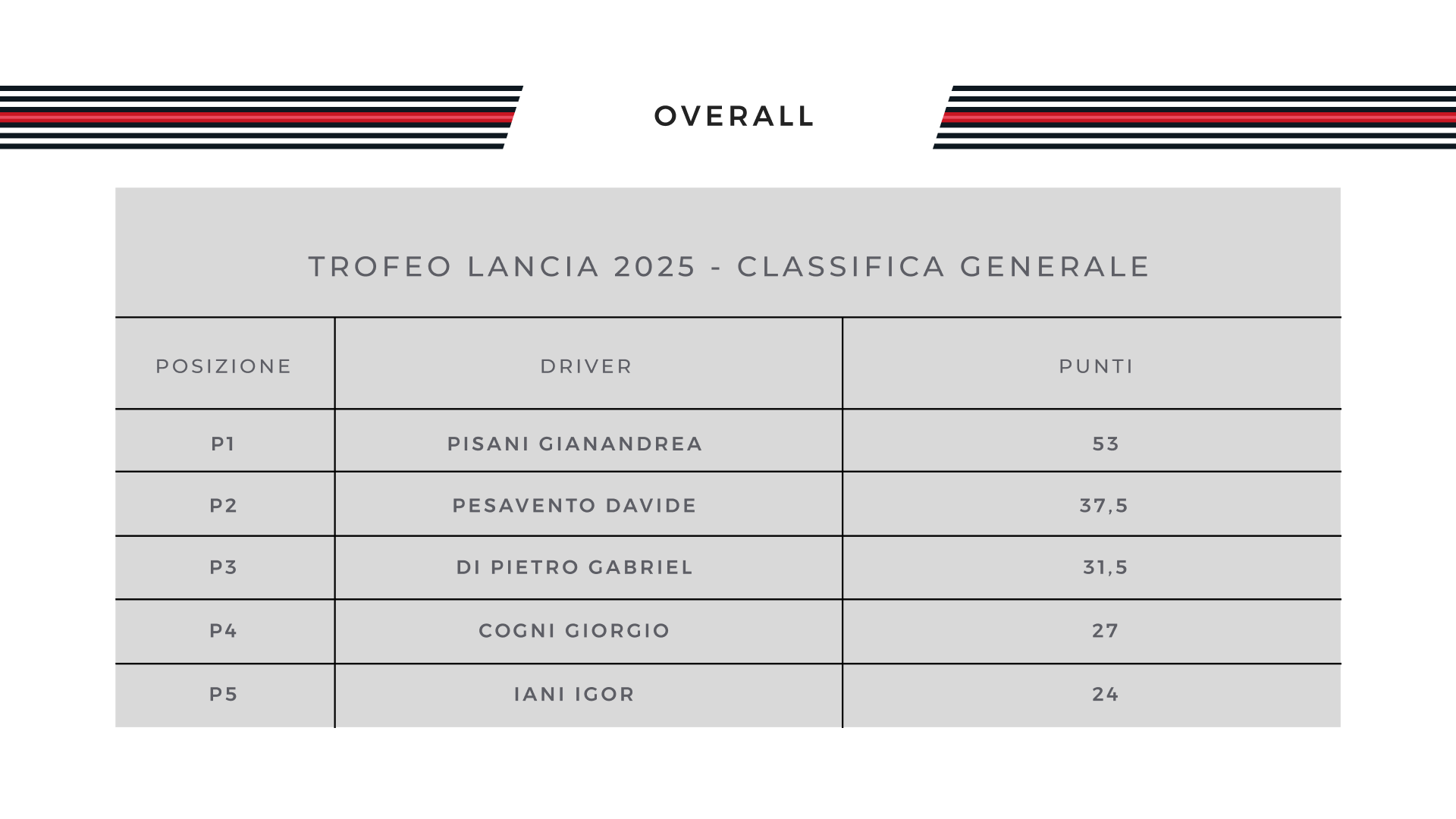 OVERALL

TROFEO LANCIA 2025 - CLASSIFICA GENERALE

| POSIZIONE | DRIVER | PUNTI |
|---|---|---|
| P1 | PISANI GIANANDREA | 53 |
| P2 | PESAVENTO DAVIDE | 37,5 |
| P3 | DI PIETRO GABRIEL | 31,5 |
| P4 | COGNI GIORGIO | 27 |
| P5 | IANI IGOR | 24 |